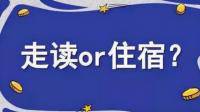 走读or住宿？